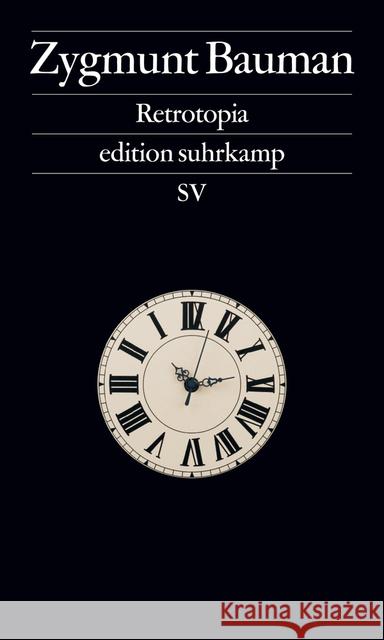 Zygmunt Bauman

Retrotopia

edition suhrkamp

SV

XII I II III IIII V VI VII VIII IX X XI